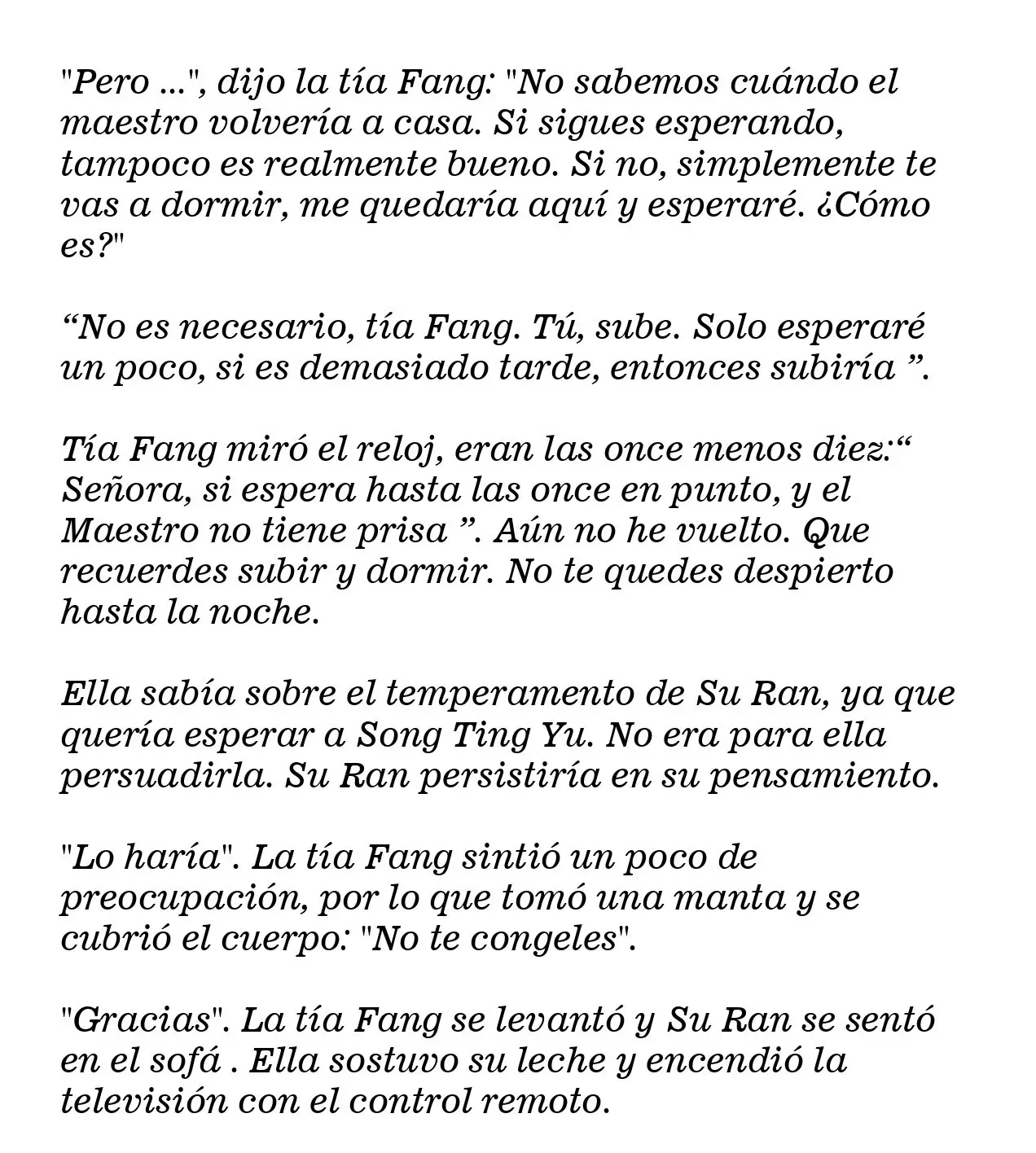 "Pero ...", dijo la tía Fang: "No sabemos cuándo el maestro volvería a casa. Si sigues esperando, tampoco es realmente bueno. Si no, simplemente te vas a dormir, me quedaría aquí y esperaré. ¿Cómo es?"

“No es necesario, tía Fang. Tú, sube. Solo esperaré un poco, si es demasiado tarde, entonces subiría ”.

Tía Fang miró el reloj, eran las once menos diez:“ Señora, si espera hasta las once en punto, y el Maestro no tiene prisa ”. Aún no he vuelto. Que recuerdes subir y dormir. No te quedes despierto hasta la noche.

Ella sabía sobre el temperamento de Su Ran, ya que quería esperar a Song Ting Yu. No era para ella persuadirla. Su Ran persistiría en su pensamiento.

"Lo haría". La tía Fang sintió un poco de preocupación, por lo que tomó una manta y se cubrió el cuerpo: "No te congeles".

"Gracias". La tía Fang se levantó y Su Ran se sentó en el sofá . Ella sostuvo su leche y encendió la televisión con el control remoto.